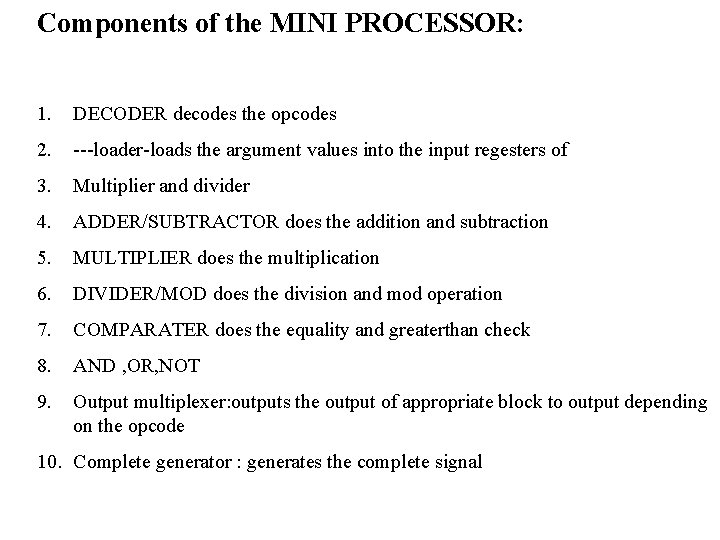 Components of the MINI PROCESSOR:

1. DECODER decodes the opcodes
2. ---loader-loads the argument values into the input regesters of
3. Multiplier and divider
4. ADDER/SUBTRACTOR does the addition and subtraction
5. MULTIPLIER does the multiplication
6. DIVIDER/MOD does the division and mod operation
7. COMPARATER does the equality and greaterthan check
8. AND ,OR,NOT
9. Output multiplexer:outputs the output of appropriate block to output depending on the opcode
10. Complete generator : generates the complete signal